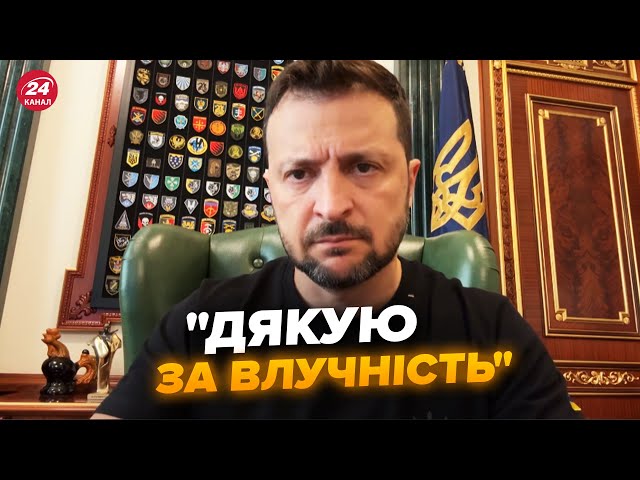 24 КАНАЛ

"ДЯКУЮ ЗА ВЛУЧНІСТЬ"